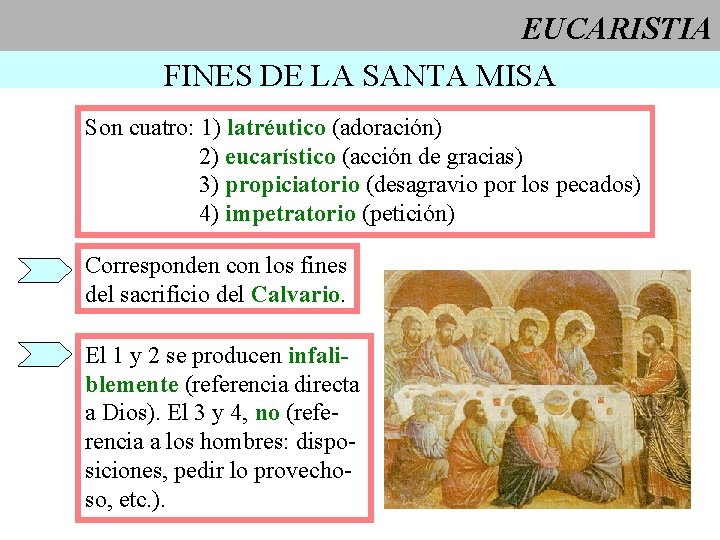 EUCARISTIA

FINES DE LA SANTA MISA

Son cuatro: 1) latréutico (adoración)
2) eucarístico (acción de gracias)
3) propiciatorio (desagravio por los pecados)
4) impetratorio (petición)

Corresponden con los fines del sacrificio del Calvario.

El 1 y 2 se producen infaliblemente (referencia directa a Dios). El 3 y 4, no (referencia a los hombres: disposiciones, pedir lo provechoso, etc.).